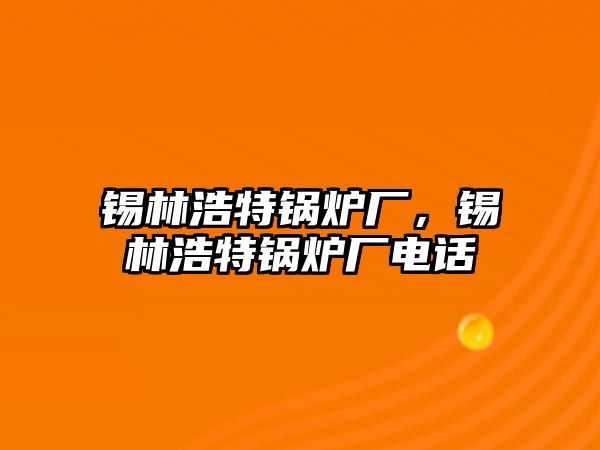 锡林浩特锅炉厂，锡林浩特锅炉厂电话